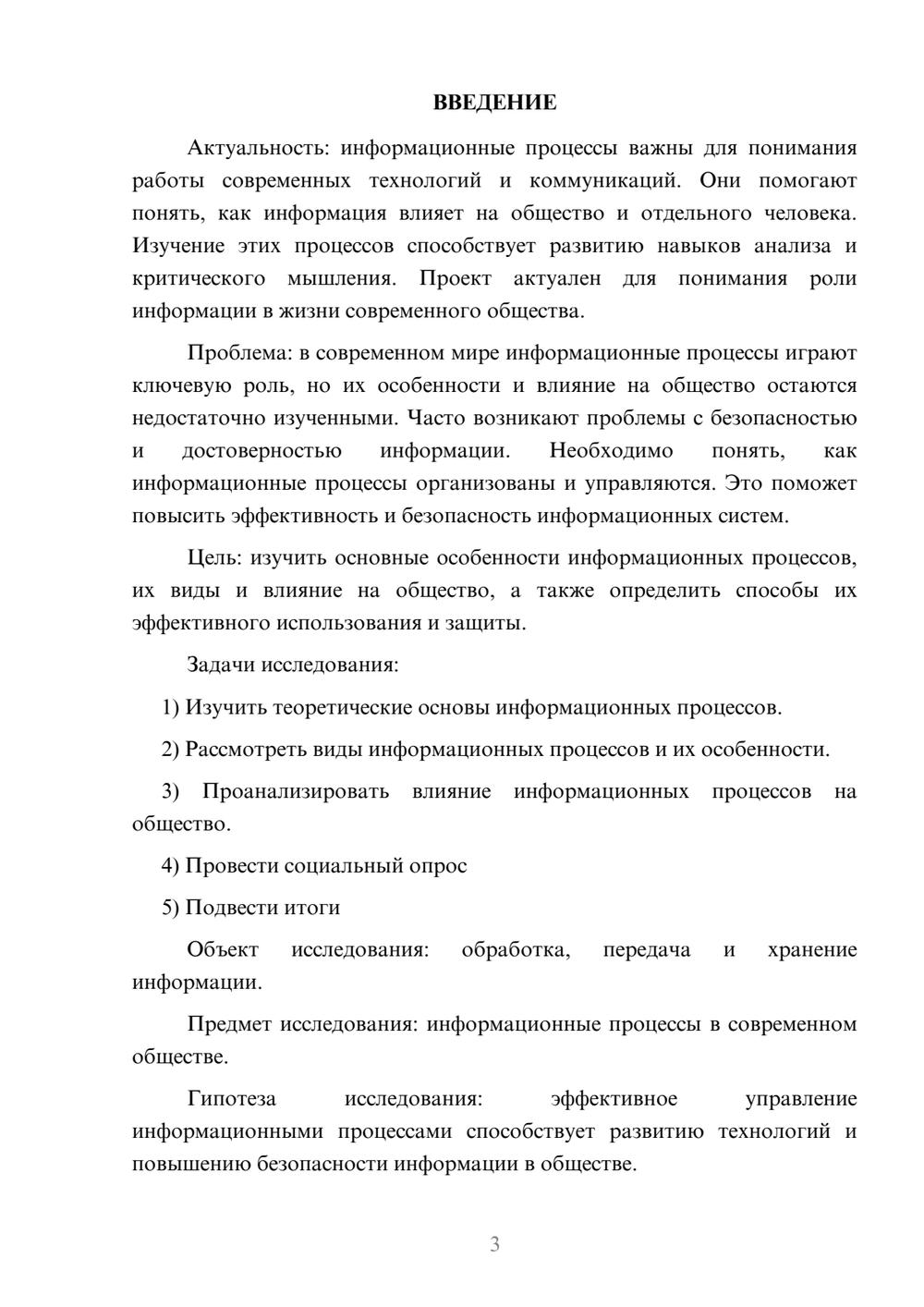 ВВЕДЕНИЕ

Актуальность: информационные процессы важны для понимания работы современных технологий и коммуникаций. Они помогают понять, как информация влияет на общество и отдельного человека. Изучение этих процессов способствует развитию навыков анализа и критического мышления. Проект актуален для понимания роли информации в жизни современного общества.

Проблема: в современном мире информационные процессы играют ключевую роль, но их особенности и влияние на общество остаются недостаточно изученными. Часто возникают проблемы с безопасностью и достоверностью информации. Необходимо понять, как информационные процессы организованы и управляются. Это поможет повысить эффективность и безопасность информационных систем.

Цель: изучить основные особенности информационных процессов, их виды и влияние на общество, а также определить способы их эффективного использования и защиты.

Задачи исследования:

1) Изучить теоретические основы информационных процессов.

2) Рассмотреть виды информационных процессов и их особенности.

3) Проанализировать влияние информационных процессов на общество.

4) Провести социальный опрос

5) Подвести итоги

Объект исследования: обработка, передача и хранение информации.

Предмет исследования: информационные процессы в современном обществе.

Гипотеза исследования: эффективное управление информационными процессами способствует развитию технологий и повышению безопасности информации в обществе.

3